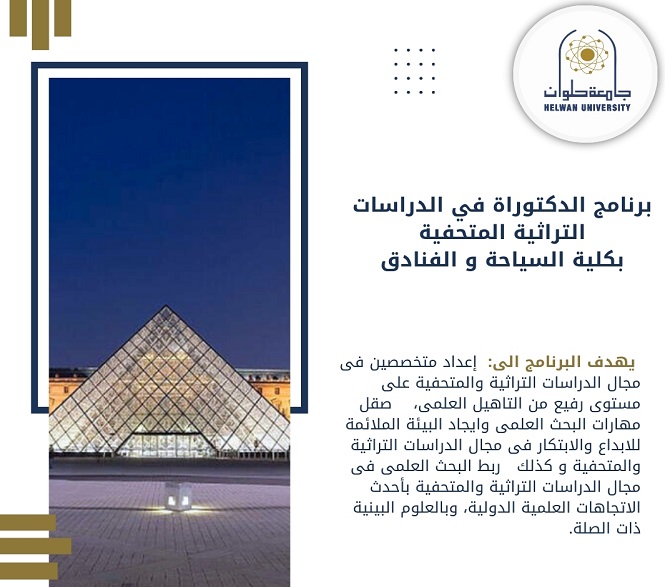 جامعة حلوان
HELWAN UNIVERSITY

برنامج الدكتوراة في الدراسات التراثية المتحفية
بكلية السياحة و الفنادق

يهدف البرنامج الى: إعداد متخصصين فى مجال الدراسات التراثية والمتحفية على مستوى رفيع من التاهيل العلمى، صقل مهارات البحث العلمى وايجاد البيئة الملائمة للابداع والابتكار فى مجال الدراسات التراثية والمتحفية و كذلك ربط البحث العلمى فى مجال الدراسات التراثية والمتحفية بأحدث الاتجاهات العلمية الدولية، وبالعلوم البينية ذات الصلة.